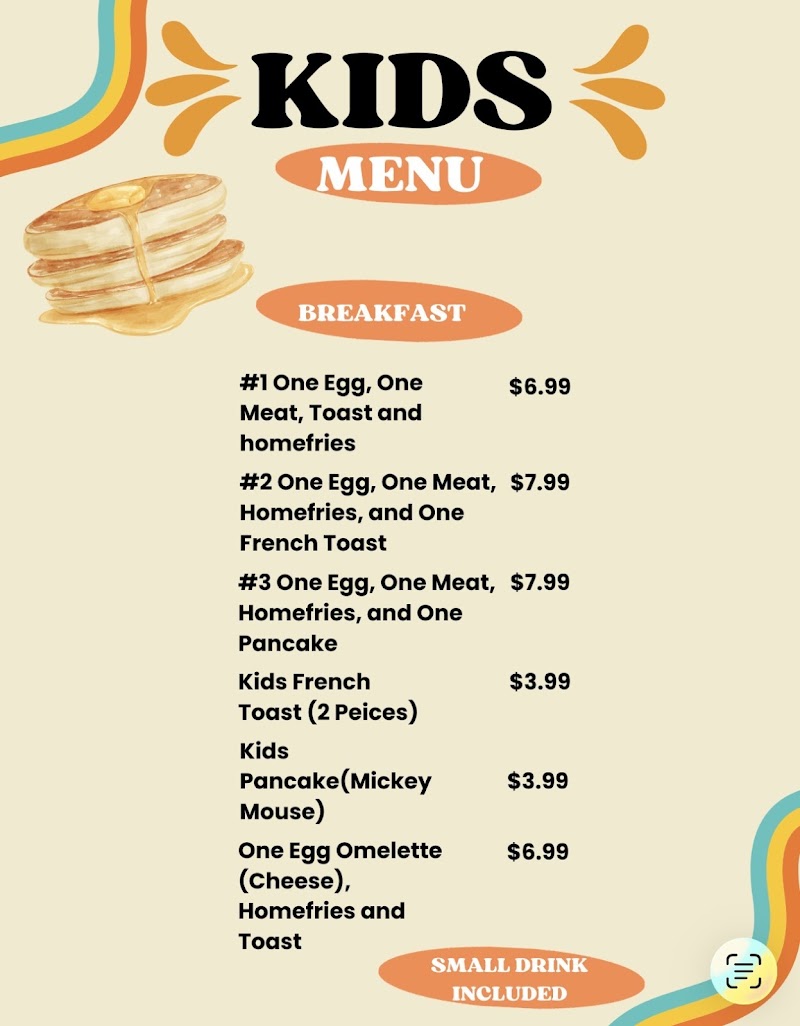 KIDS

MENU

BREAKFAST

#1 One Egg, One Meat, Toast and homefries $6.99

#2 One Egg, One Meat, Homefries, and One French Toast $7.99

#3 One Egg, One Meat, Homefries, and One Pancake $7.99

Kids French Toast (2 Peices) $3.99

Kids Pancake(Mickey Mouse) $3.99

One Egg Omelette (Cheese), Homefries and Toast $6.99

SMALL DRINK INCLUDED